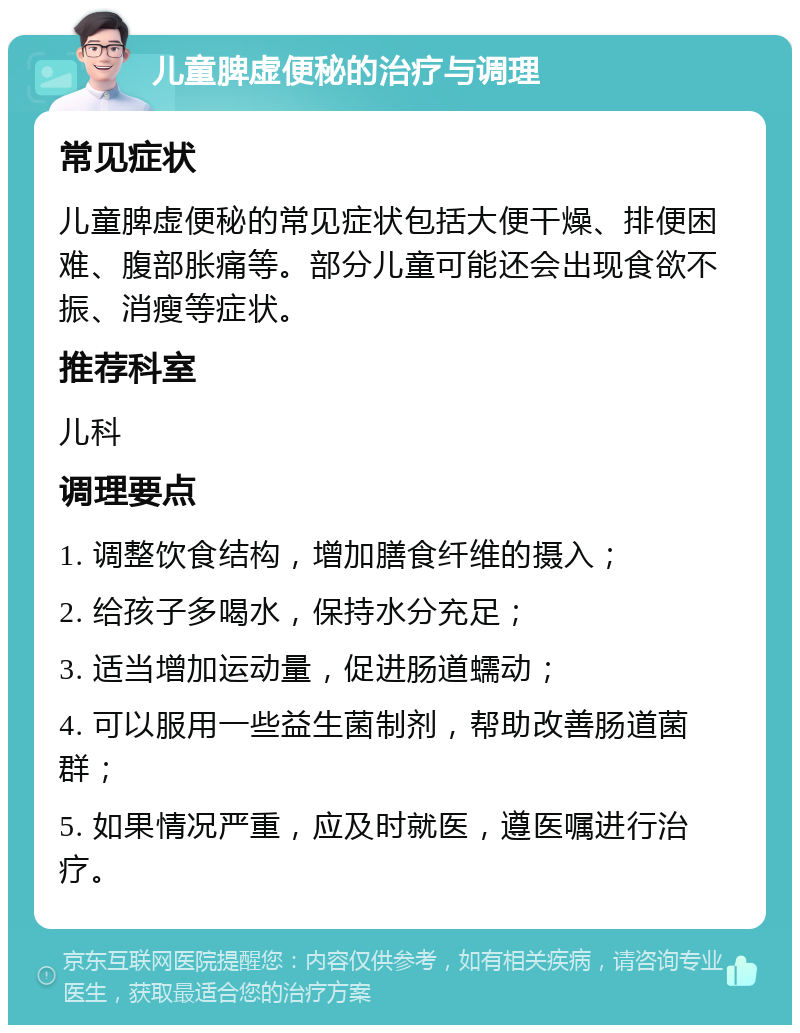 儿童脾虚便秘的治疗与调理

常见症状

儿童脾虚便秘的常见症状包括大便干燥、排便困难、腹部胀痛等。部分儿童可能还会出现食欲不振、消瘦等症状。

推荐科室

儿科

调理要点

1. 调整饮食结构，增加膳食纤维的摄入；

2. 给孩子多喝水，保持水分充足；

3. 适当增加运动量，促进肠道蠕动；

4. 可以服用一些益生菌制剂，帮助改善肠道菌群；

5. 如果情况严重，应及时就医，遵医嘱进行治疗。

京东互联网医院提醒您：内容仅供参考，如有相关疾病，请咨询专业医生，获取最适合您的治疗方案